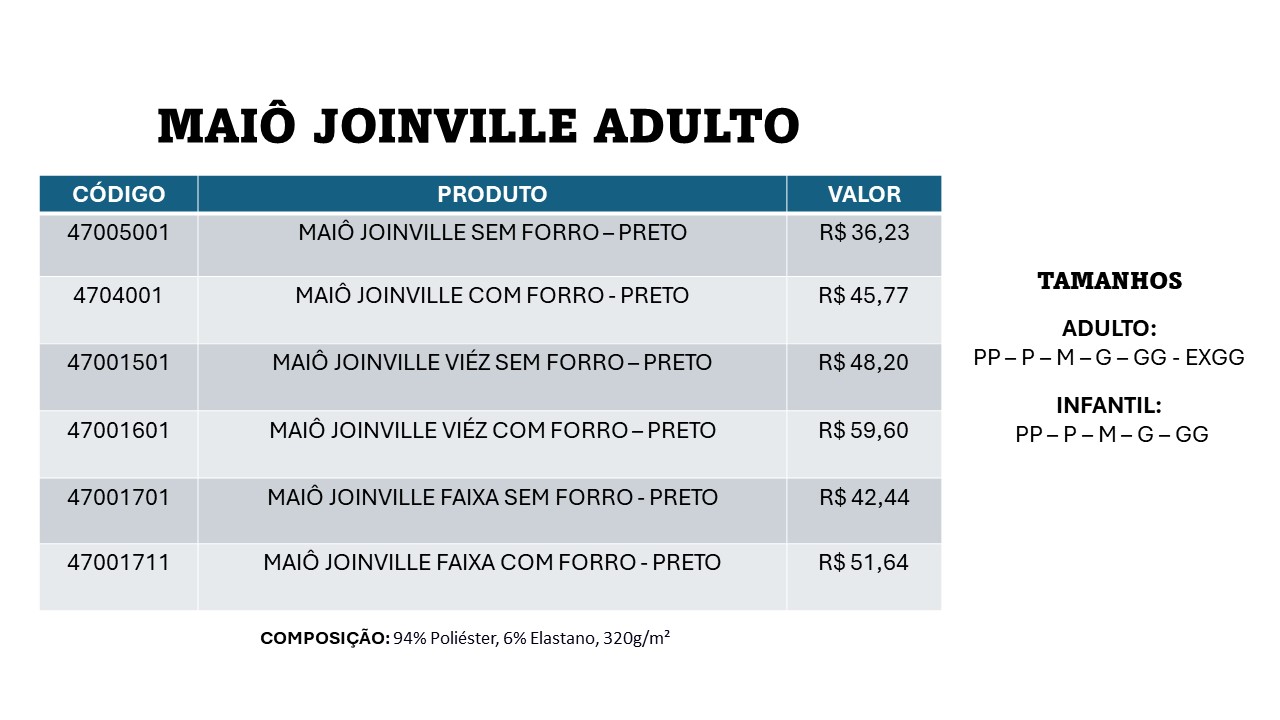 MAIÔ JOINVILLE ADULTO

| CÓDIGO | PRODUTO | VALOR |
|---|---|---|
| 47005001 | MAIÔ JOINVILLE SEM FORRO – PRETO | R$ 36,23 |
| 4704001 | MAIÔ JOINVILLE COM FORRO - PRETO | R$ 45,77 |
| 47001501 | MAIÔ JOINVILLE VIÉZ SEM FORRO – PRETO | R$ 48,20 |
| 47001601 | MAIÔ JOINVILLE VIÉZ COM FORRO – PRETO | R$ 59,60 |
| 47001701 | MAIÔ JOINVILLE FAIXA SEM FORRO - PRETO | R$ 42,44 |
| 47001711 | MAIÔ JOINVILLE FAIXA COM FORRO - PRETO | R$ 51,64 |

COMPOSIÇÃO: 94% Poliéster, 6% Elastano, 320g/m²

TAMANHOS

ADULTO:
PP – P – M – G – GG - EXGG

INFANTIL:
PP – P – M – G – GG